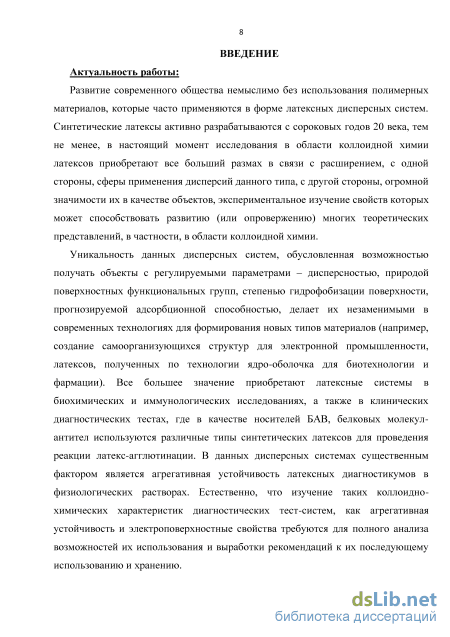 8

ВВЕДЕНИЕ

Актуальность работы:

Развитие современного общества немыслимо без использования полимерных материалов, которые часто применяются в форме латексных дисперсных систем. Синтетические латексы активно разрабатываются с сороковых годов 20 века, тем не менее, в настоящий момент исследования в области коллоидной химии латексов приобретают все больший размах в связи с расширением, с одной стороны, сферы применения дисперсий данного типа, с другой стороны, огромной значимости их в качестве объектов, экспериментальное изучение свойств которых может способствовать развитию (или опровержению) многих теоретических представлений, в частности, в области коллоидной химии.

Уникальность данных дисперсных систем, обусловленная возможностью получать объекты с регулируемыми параметрами – дисперсностью, природой поверхностных функциональных групп, степенью гидрофобизации поверхности, прогнозируемой адсорбционной способностью, делает их незаменимыми в современных технологиях для формирования новых типов материалов (например, создание самоорганизующихся структур для электронной промышленности, латексов, полученных по технологии ядро-оболочка для биотехнологии и фармации). Все большее значение приобретают латексные системы в биохимических и иммунологических исследованиях, а также в клинических диагностических тестах, где в качестве носителей БАВ, белковых молекул-антител используются различные типы синтетических латексов для проведения реакции латекс-агглютинации. В данных дисперсных системах существенным фактором является агрегативная устойчивость латексных диагностикумов в физиологических растворах. Естественно, что изучение таких коллоидно-химических характеристик диагностических тест-систем, как агрегативная устойчивость и электроповерхностные свойства требуются для полного анализа возможностей их использования и выработки рекомендаций к их последующему использованию и хранению.

dsLib.net
библиотека диссертаций